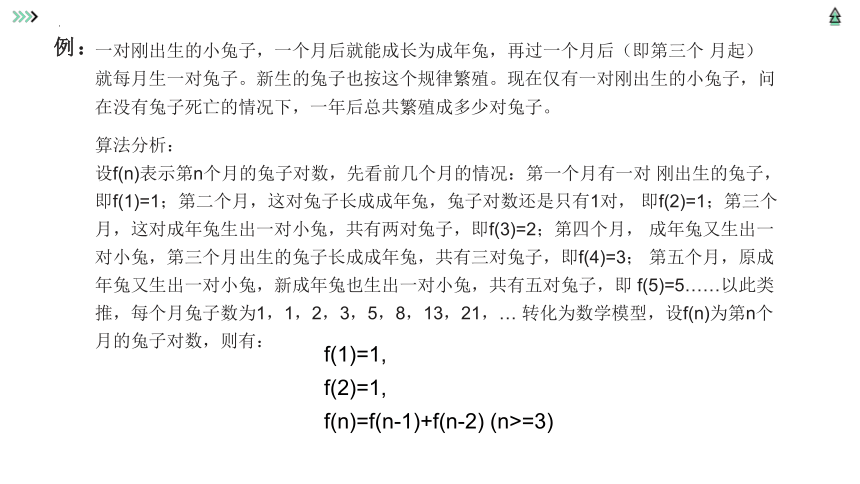 例：一对刚出生的小兔子，一个月后就能成长为成年兔，再过一个月后（即第三个 月起）就每月生一对兔子。新生的兔子也按这个规律繁殖。现在仅有一对刚出生的小兔子，问在没有兔子死亡的情况下，一年后总共繁殖成多少对兔子。

算法分析：
设f(n)表示第n个月的兔子对数，先看前几个月的情况：第一个月有一对 刚出生的兔子，即f(1)=1；第二个月，这对兔子长成成年兔，兔子对数还是只有1对， 即f(2)=1；第三个月，这对成年兔生出一对小兔，共有两对兔子，即f(3)=2；第四个月， 成年兔又生出一对小兔，第三个月出生的兔子长成成年兔，共有三对兔子，即f(4)=3； 第五个月，原成年兔又生出一对小兔，新成年兔也生出一对小兔，共有五对兔子，即 f(5)=5……以此类推，每个月兔子数为1，1，2，3，5，8，13，21，… 转化为数学模型，设f(n)为第n个月的兔子对数，则有：

f(1)=1,
f(2)=1,
f(n)=f(n-1)+f(n-2) (n>=3)